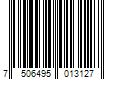 7 506495 013127